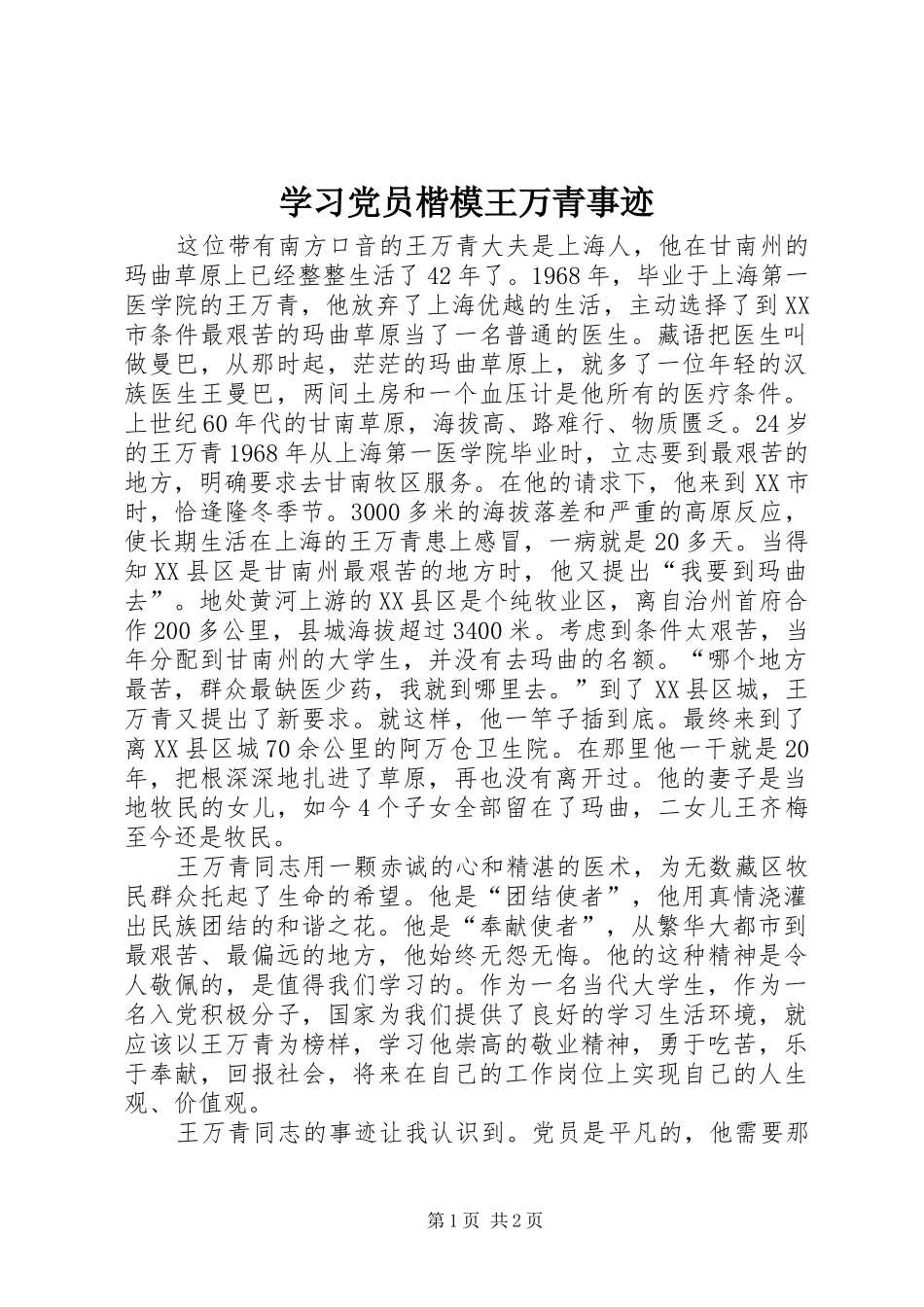 学习党员楷模王万青事迹

这位带有南方口音的王万青大夫是上海人，他在甘南州的玛曲草原上已经整整生活了42年了。1968年，毕业于上海第一医学院的王万青，他放弃了上海优越的生活，主动选择了到XX市条件最艰苦的玛曲草原当了一名普通的医生。藏语把医生叫做曼巴，从那时起，茫茫的玛曲草原上，就多了一位年轻的汉族医生王曼巴，两间土房和一个血压计是他所有的医疗条件。上世纪60年代的甘南草原，海拔高、路难行、物质匮乏。24岁的王万青1968年从上海第一医学院毕业时，立志要到最艰苦的地方，明确要求去甘南牧区服务。在他的请求下，他来到XX市时，恰逢隆冬季节。3000多米的海拔落差和严重的高原反应，使长期生活在上海的王万青患上感冒，一病就是20多天。当得知XX县区是甘南州最艰苦的地方时，他又提出“我要到玛曲去”。地处黄河上游的XX县区是个纯牧业区，离自治州首府合作200多公里，县城海拔超过3400米。考虑到条件太艰苦，当年分配到甘南州的大学生，并没有去玛曲的名额。“哪个地方最苦，群众最缺医少药，我就到哪里去。”到了XX县区城，王万青又提出了新要求。就这样，他一竿子插到底。最终来到了离XX县区城70余公里的阿万仓卫生院。在那里他一干就是20年，把根深深地扎进了草原，再也没有离开过。他的妻子是当地牧民的女儿，如今4个子女全部留在了玛曲，二女儿王齐梅至今还是牧民。

王万青同志用一颗赤诚的心和精湛的医术，为无数藏区牧民群众托起了生命的希望。他是“团结使者”，他用真情浇灌出民族团结的和谐之花。他是“奉献使者”，从繁华大都市到最艰苦、最偏远的地方，他始终无怨无悔。他的这种精神是令人敬佩的，是值得我们学习的。作为一名当代大学生，作为一名入党积极分子，国家为我们提供了良好的学习生活环境，就应该以王万青为榜样，学习他崇高的敬业精神，勇于吃苦，乐于奉献，回报社会，将来在自己的工作岗位上实现自己的人生观、价值观。

王万青同志的事迹让我认识到。党员是平凡的，他需要那

第1页 共2页